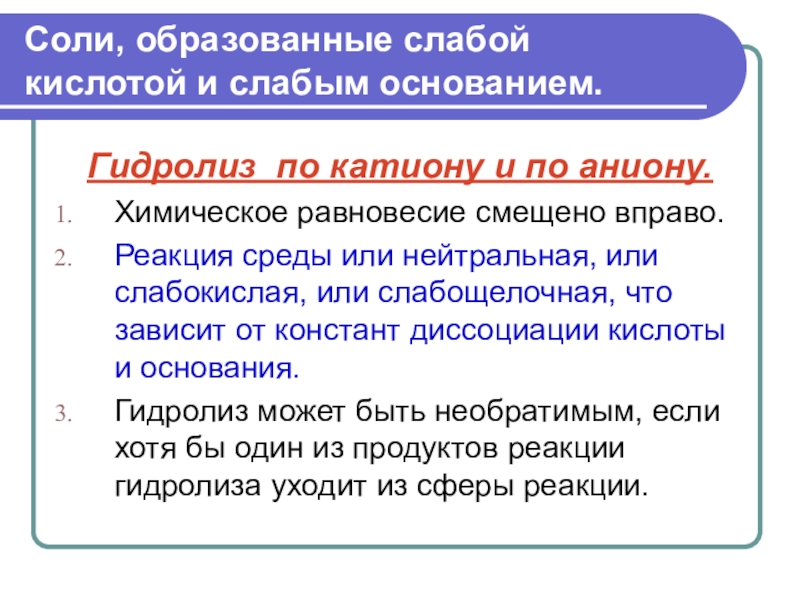 Соли, образованные слабой кислотой и слабым основанием.

Гидролиз по катиону и по аниону.

1. Химическое равновесие смещено вправо.
2. Реакция среды или нейтральная, или слабокислая, или слабощелочная, что зависит от констант диссоциации кислоты и основания.
3. Гидролиз может быть необратимым, если хотя бы один из продуктов реакции гидролиза уходит из сферы реакции.